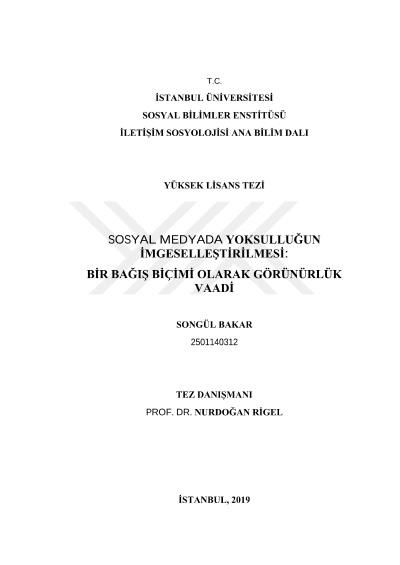 T.C.
İSTANBUL ÜNİVERSİTESİ
SOSYAL BİLİMLER ENSTİTÜSÜ
İLETİŞİM SOSYOLOJİSİ ANA BİLİM DALI

YÜKSEK LİSANS TEZİ

SOSYAL MEDYADA YOKSULLUĞUN İMGESELLEŞTİRİLMESİ:
BİR BAĞIŞ BİÇİMİ OLARAK GÖRÜNÜRLÜK VAADİ

SONGÜL BAKAR
2501140312

TEZ DANIŞMANI
PROF. DR. NURDOĞAN RİGEL

İSTANBUL, 2019